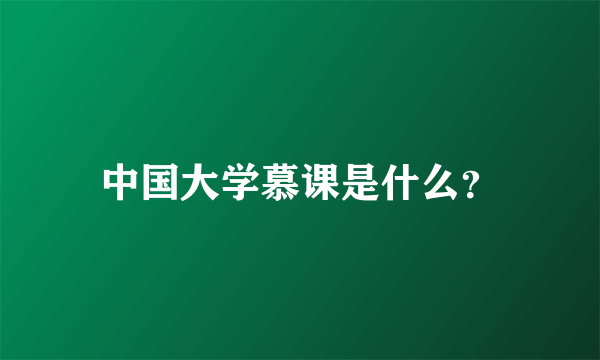 中国大学慕课是什么?